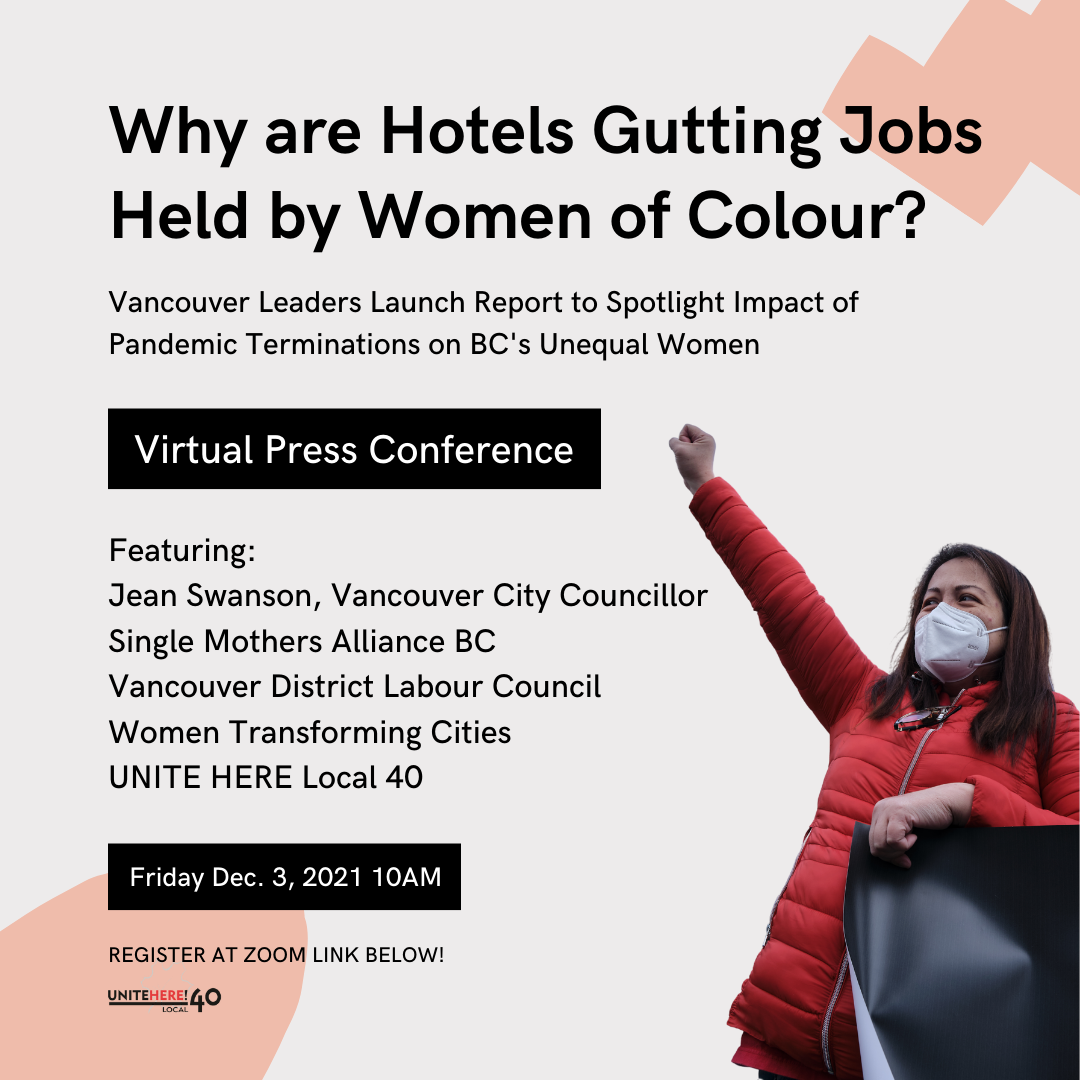 Why are Hotels Gutting Jobs Held by Women of Colour?

Vancouver Leaders Launch Report to Spotlight Impact of Pandemic Terminations on BC's Unequal Women

Virtual Press Conference

Featuring:
Jean Swanson, Vancouver City Councillor
Single Mothers Alliance BC
Vancouver District Labour Council
Women Transforming Cities
UNITE HERE Local 40

Friday Dec. 3, 2021 10AM

REGISTER AT ZOOM LINK BELOW!

UNITEHERE! LOCAL 40